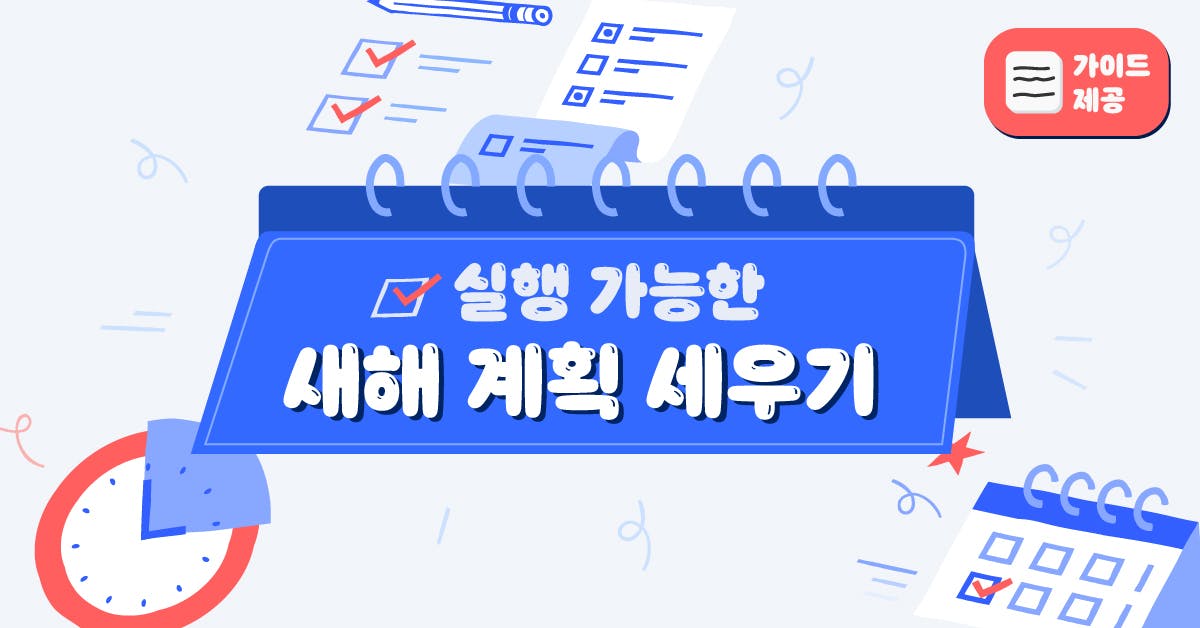 가이드
제공

실행 가능한
새해 계획 세우기